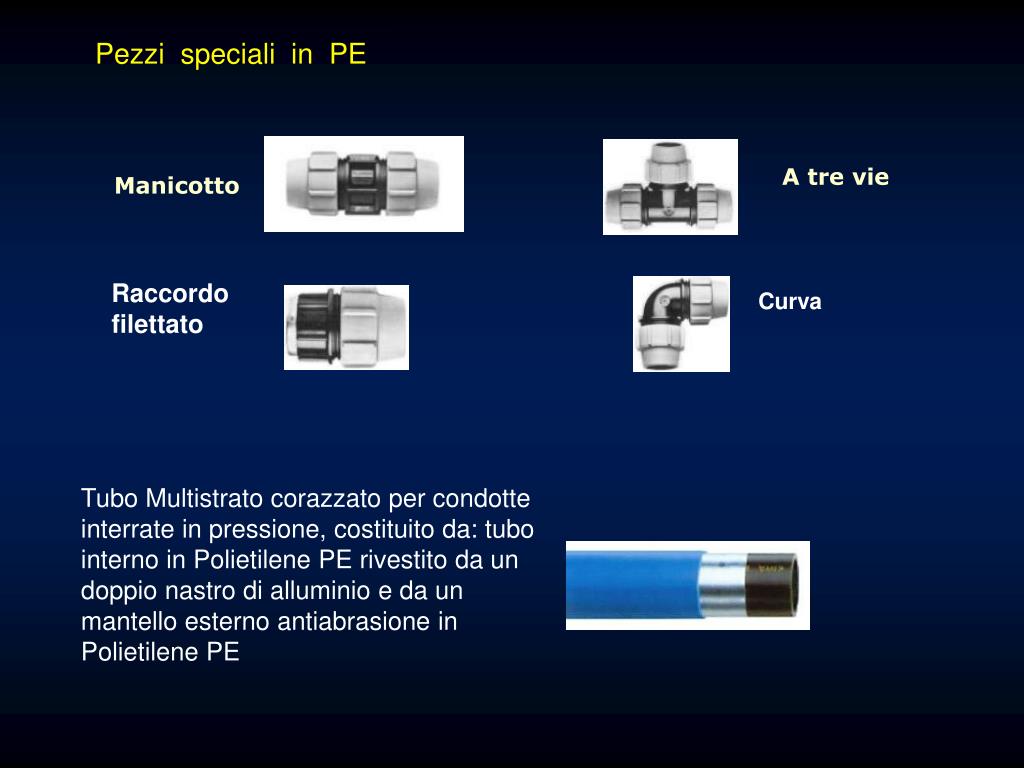 Pezzi speciali in PE

Manicotto

A tre vie

Raccordo filettato

Curva

Tubo Multistrato corazzato per condotte interrate in pressione, costituito da: tubo interno in Polietilene PE rivestito da un doppio nastro di alluminio e da un mantello esterno antiabrasione in Polietilene PE